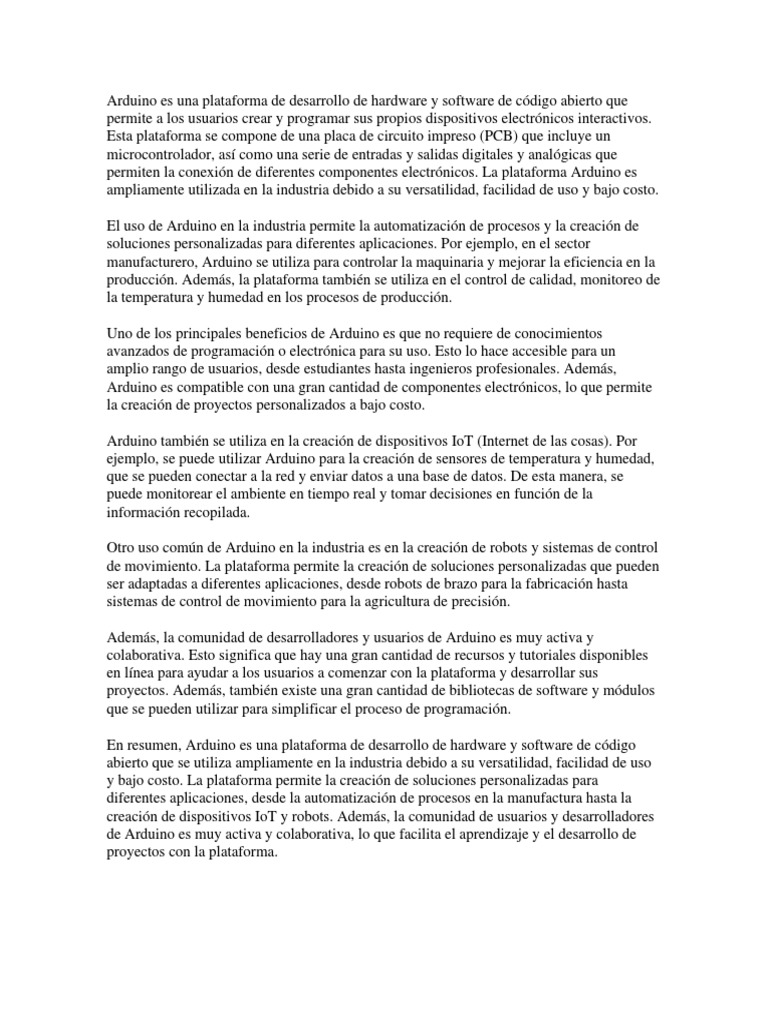 Arduino es una plataforma de desarrollo de hardware y software de código abierto que permite a los usuarios crear y programar sus propios dispositivos electrónicos interactivos. Esta plataforma se compone de una placa de circuito impreso (PCB) que incluye un microcontrolador, así como una serie de entradas y salidas digitales y analógicas que permiten la conexión de diferentes componentes electrónicos. La plataforma Arduino es ampliamente utilizada en la industria debido a su versatilidad, facilidad de uso y bajo costo.

El uso de Arduino en la industria permite la automatización de procesos y la creación de soluciones personalizadas para diferentes aplicaciones. Por ejemplo, en el sector manufacturero, Arduino se utiliza para controlar la maquinaria y mejorar la eficiencia en la producción. Además, la plataforma también se utiliza en el control de calidad, monitoreo de la temperatura y humedad en los procesos de producción.

Uno de los principales beneficios de Arduino es que no requiere de conocimientos avanzados de programación o electrónica para su uso. Esto lo hace accesible para un amplio rango de usuarios, desde estudiantes hasta ingenieros profesionales. Además, Arduino es compatible con una gran cantidad de componentes electrónicos, lo que permite la creación de proyectos personalizados a bajo costo.

Arduino también se utiliza en la creación de dispositivos IoT (Internet de las cosas). Por ejemplo, se puede utilizar Arduino para la creación de sensores de temperatura y humedad, que se pueden conectar a la red y enviar datos a una base de datos. De esta manera, se puede monitorear el ambiente en tiempo real y tomar decisiones en función de la información recopilada.

Otro uso común de Arduino en la industria es en la creación de robots y sistemas de control de movimiento. La plataforma permite la creación de soluciones personalizadas que pueden ser adaptadas a diferentes aplicaciones, desde robots de brazo para la fabricación hasta sistemas de control de movimiento para la agricultura de precisión.

Además, la comunidad de desarrolladores y usuarios de Arduino es muy activa y colaborativa. Esto significa que hay una gran cantidad de recursos y tutoriales disponibles en línea para ayudar a los usuarios a comenzar con la plataforma y desarrollar sus proyectos. Además, también existe una gran cantidad de bibliotecas de software y módulos que se pueden utilizar para simplificar el proceso de programación.

En resumen, Arduino es una plataforma de desarrollo de hardware y software de código abierto que se utiliza ampliamente en la industria debido a su versatilidad, facilidad de uso y bajo costo. La plataforma permite la creación de soluciones personalizadas para diferentes aplicaciones, desde la automatización de procesos en la manufactura hasta la creación de dispositivos IoT y robots. Además, la comunidad de usuarios y desarrolladores de Arduino es muy activa y colaborativa, lo que facilita el aprendizaje y el desarrollo de proyectos con la plataforma.